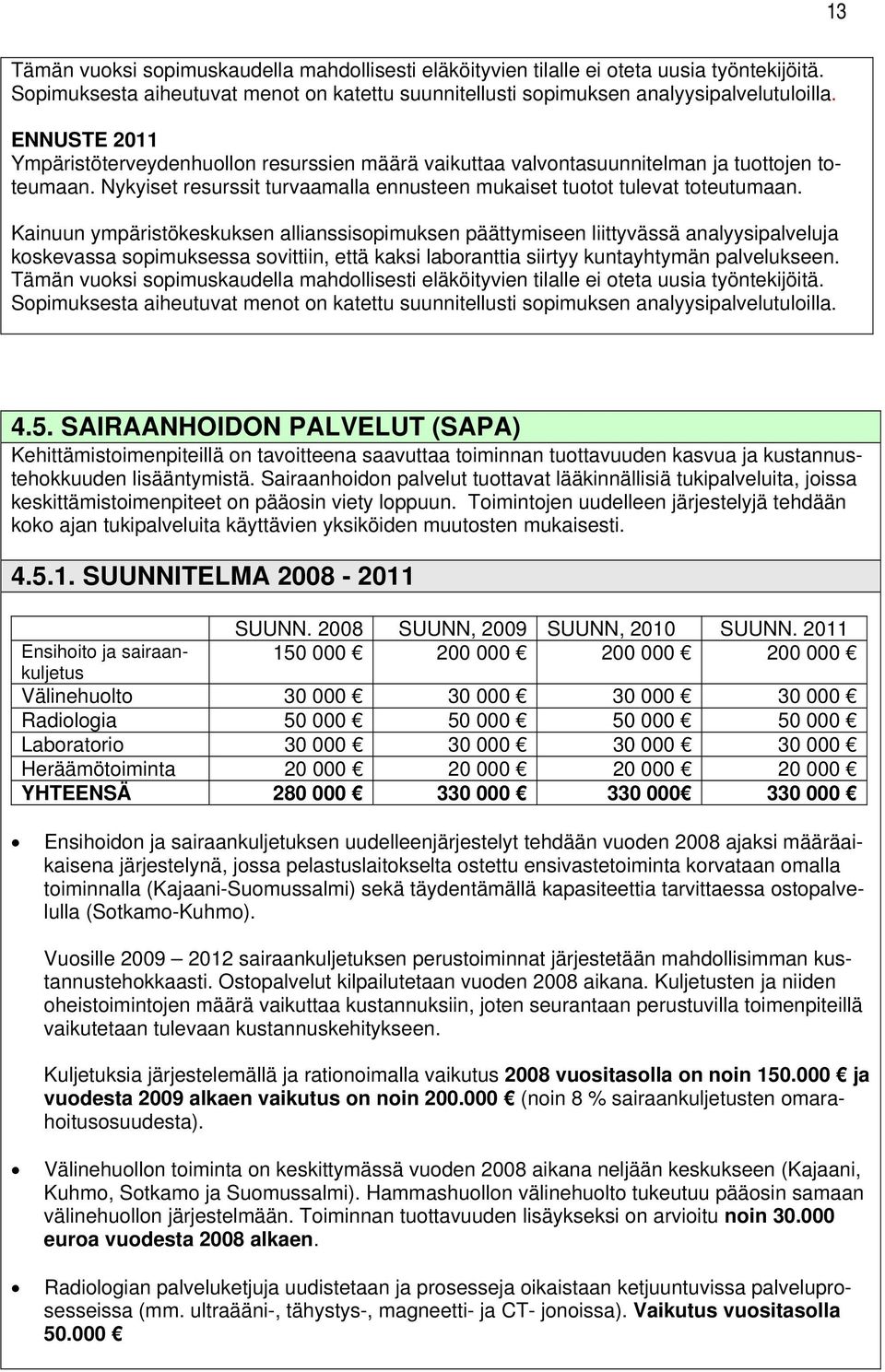 13

Tämän vuoksi sopimuskaudella mahdollisesti eläköityvien tilalle ei oteta uusia työntekijöitä. Sopimuksesta aiheutuvat menot on katettu suunnitellusti sopimuksen analyysipalvelutuloilla.

ENNUSTE 2011
Ympäristöterveydenhuollon resurssien määrä vaikuttaa valvontasuunnitelman ja tuottojen toteumaan. Nykyiset resurssit turvaamalla ennusteen mukaiset tuotot tulevat toteutumaan.

Kainuun ympäristökeskuksen allianssisopimuksen päättymiseen liittyvässä analyysipalveluja koskevassa sopimuksessa sovittiin, että kaksi laboranttia siirtyy kuntayhtymän palvelukseen. Tämän vuoksi sopimuskaudella mahdollisesti eläköityvien tilalle ei oteta uusia työntekijöitä. Sopimuksesta aiheutuvat menot on katettu suunnitellusti sopimuksen analyysipalvelutuloilla.

4.5. SAIRAANHOIDON PALVELUT (SAPA)
Kehittämistoimenpiteillä on tavoitteena saavuttaa toiminnan tuottavuuden kasvua ja kustannustehokkuuden lisääntymistä. Sairaanhoidon palvelut tuottavat lääkinnällisiä tukipalveluita, joissa keskittämistoimenpiteet on pääosin viety loppuun. Toimintojen uudelleen järjestelyjä tehdään koko ajan tukipalveluita käyttävien yksiköiden muutosten mukaisesti.

4.5.1. SUUNNITELMA 2008 - 2011

| | SUUNN. 2008 | SUUNN, 2009 | SUUNN, 2010 | SUUNN. 2011 |
|---|---|---|---|---|
| Ensihoito ja sairaankuljetus | 150 000 € | 200 000 € | 200 000 € | 200 000 € |
| Välinehuolto | 30 000 € | 30 000 € | 30 000 € | 30 000 € |
| Radiologia | 50 000 € | 50 000 € | 50 000 € | 50 000 € |
| Laboratorio | 30 000 € | 30 000 € | 30 000 € | 30 000 € |
| Heräämötoiminta | 20 000 € | 20 000 € | 20 000 € | 20 000 € |
| YHTEENSÄ | 280 000 € | 330 000 € | 330 000€ | 330 000 € |

• Ensihoidon ja sairaankuljetuksen uudelleenjärjestelyt tehdään vuoden 2008 ajaksi määräaikaisena järjestelynä, jossa pelastuslaitokselta ostettu ensivastetoiminta korvataan omalla toiminnalla (Kajaani-Suomussalmi) sekä täydentämällä kapasiteettia tarvittaessa ostopalvelulla (Sotkamo-Kuhmo).

Vuosille 2009 – 2012 sairaankuljetuksen perustoiminnat järjestetään mahdollisimman kustannustehokkaasti. Ostopalvelut kilpailutetaan vuoden 2008 aikana. Kuljetusten ja niiden oheistoimintojen määrä vaikuttaa kustannuksiin, joten seurantaan perustuvilla toimenpiteillä vaikutetaan tulevaan kustannuskehitykseen.

Kuljetuksia järjestelemällä ja rationoimalla vaikutus 2008 vuositasolla on noin 150.000 € ja vuodesta 2009 alkaen vaikutus on noin 200.000 € (noin 8 % sairaankuljetusten omarahoitusosuudesta).

• Välinehuollon toiminta on keskittymässä vuoden 2008 aikana neljään keskukseen (Kajaani, Kuhmo, Sotkamo ja Suomussalmi). Hammashuollon välinehuolto tukeutuu pääosin samaan välinehuollon järjestelmään. Toiminnan tuottavuuden lisäykseksi on arvioitu noin 30.000 euroa vuodesta 2008 alkaen.

• Radiologian palveluketjuja uudistetaan ja prosesseja oikaistaan ketjuuntuvissa palveluprosesseissa (mm. ultraääni-, tähystys-, magneetti- ja CT- jonoissa). Vaikutus vuositasolla 50.000 €